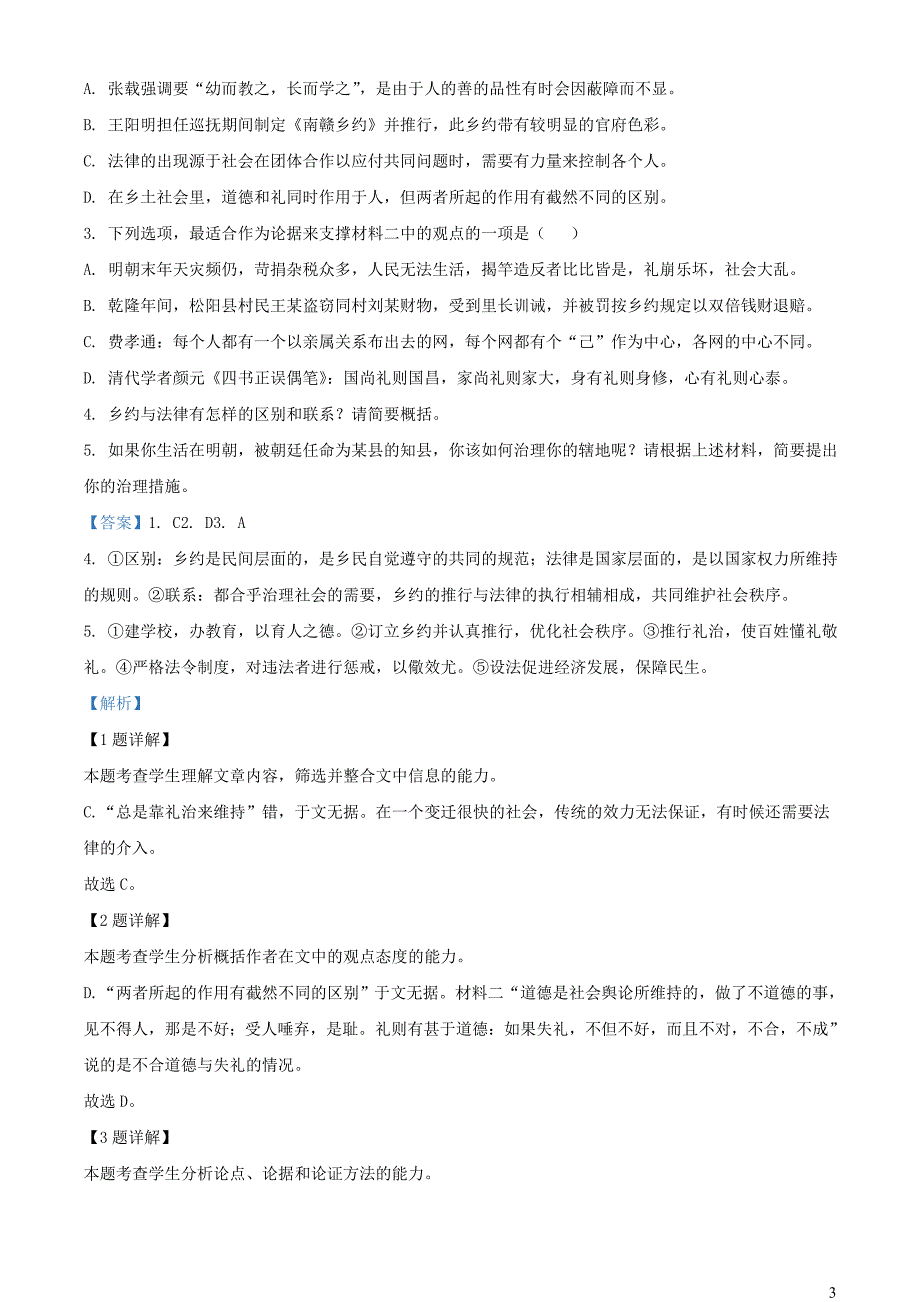 A. 张载强调要“幼而教之，长而学之”，是由于人的善的品性有时会因蔽障而不显。

B. 王阳明担任巡抚期间制定《南赣乡约》并推行，此乡约带有较明显的官府色彩。

C. 法律的出现源于社会在团体合作以应付共同问题时，需要有力量来控制各个人。

D. 在乡土社会里，道德和礼同时作用于人，但两者所起的作用有截然不同的区别。

3. 下列选项，最适合作为论据来支撑材料二中的观点的一项是（　　）

A. 明朝末年天灾频仍，苛捐杂税众多，人民无法生活，揭竿造反者比比皆是，礼崩乐坏，社会大乱。

B. 乾隆年间，松阳县村民王某盗窃同村刘某财物，受到里长训诫，并被罚按乡约规定以双倍钱财退赔。

C. 费孝通：每个人都有一个以亲属关系布出去的网，每个网都有个“己”作为中心，各网的中心不同。

D. 清代学者颜元《四书正误偶笔》：国尚礼则国昌，家尚礼则家大，身有礼则身修，心有礼则心泰。

4. 乡约与法律有怎样的区别和联系？请简要概括。

5. 如果你生活在明朝，被朝廷任命为某县的知县，你该如何治理你的辖地呢？请根据上述材料，简要提出你的治理措施。

【答案】1. C2. D3. A

4. ①区别：乡约是民间层面的，是乡民自觉遵守的共同的规范；法律是国家层面的，是以国家权力所维持的规则。②联系：都合乎治理社会的需要，乡约的推行与法律的执行相辅相成，共同维护社会秩序。

5. ①建学校，办教育，以育人之德。②订立乡约并认真推行，优化社会秩序。③推行礼治，使百姓懂礼敬礼。④严格法令制度，对违法者进行惩戒，以儆效尤。⑤设法促进经济发展，保障民生。

【解析】

【1题详解】

本题考查学生理解文章内容，筛选并整合文中信息的能力。

C.“总是靠礼治来维持”错，于文无据。在一个变迁很快的社会，传统的效力无法保证，有时候还需要法律的介入。

故选C。

【2题详解】

本题考查学生分析概括作者在文中的观点态度的能力。

D.“两者所起的作用有截然不同的区别”于文无据。材料二“道德是社会舆论所维持的，做了不道德的事，见不得人，那是不好；受人唾弃，是耻。礼则有甚于道德：如果失礼，不但不好，而且不对，不合，不成”说的是不合道德与失礼的情况。

故选D。

【3题详解】

本题考查学生分析论点、论据和论证方法的能力。

3